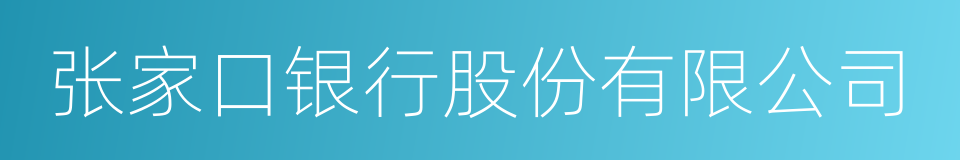 张家口银行股份有限公司